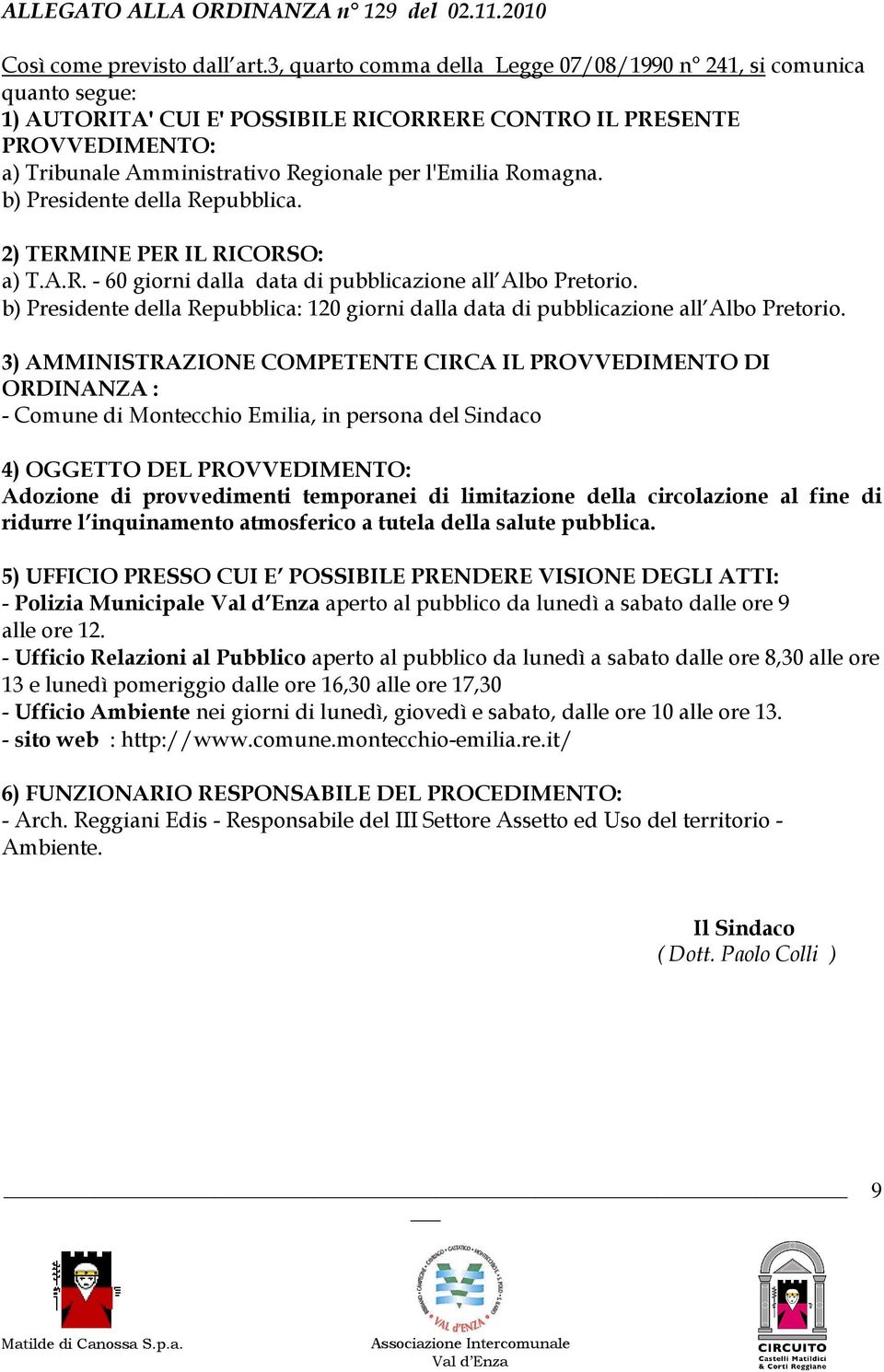 ALLEGATO ALLA ORDINANZA n° 129 del 02.11.2010

Così come previsto dall'art.3, quarto comma della Legge 07/08/1990 n° 241, si comunica quanto segue:
1) AUTORITA' CUI E' POSSIBILE RICORRERE CONTRO IL PRESENTE PROVVEDIMENTO:
a) Tribunale Amministrativo Regionale per l'Emilia Romagna.
b) Presidente della Repubblica.

2) TERMINE PER IL RICORSO:
a) T.A.R. - 60 giorni dalla data di pubblicazione all'Albo Pretorio.
b) Presidente della Repubblica: 120 giorni dalla data di pubblicazione all'Albo Pretorio.

3) AMMINISTRAZIONE COMPETENTE CIRCA IL PROVVEDIMENTO DI ORDINANZA :
- Comune di Montecchio Emilia, in persona del Sindaco

4) OGGETTO DEL PROVVEDIMENTO:
Adozione di provvedimenti temporanei di limitazione della circolazione al fine di ridurre l'inquinamento atmosferico a tutela della salute pubblica.

5) UFFICIO PRESSO CUI E' POSSIBILE PRENDERE VISIONE DEGLI ATTI:
- Polizia Municipale Val d'Enza aperto al pubblico da lunedì a sabato dalle ore 9 alle ore 12.
- Ufficio Relazioni al Pubblico aperto al pubblico da lunedì a sabato dalle ore 8,30 alle ore 13 e lunedì pomeriggio dalle ore 16,30 alle ore 17,30
- Ufficio Ambiente nei giorni di lunedì, giovedì e sabato, dalle ore 10 alle ore 13.
- sito web : http://www.comune.montecchio-emilia.re.it/

6) FUNZIONARIO RESPONSABILE DEL PROCEDIMENTO:
- Arch. Reggiani Edis - Responsabile del III Settore Assetto ed Uso del territorio - Ambiente.

Il Sindaco
( Dott. Paolo Colli )

9

Matilde di Canossa S.p.a.

VAL d'ENZA

Associazione Intercomunale Val d'Enza

CIRCUITO Castelli Matildici & Corti Reggiane